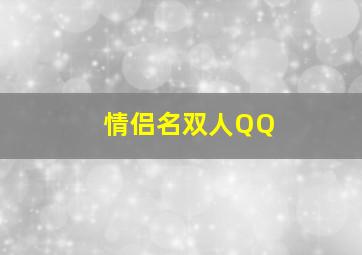 情侣名双人QQ